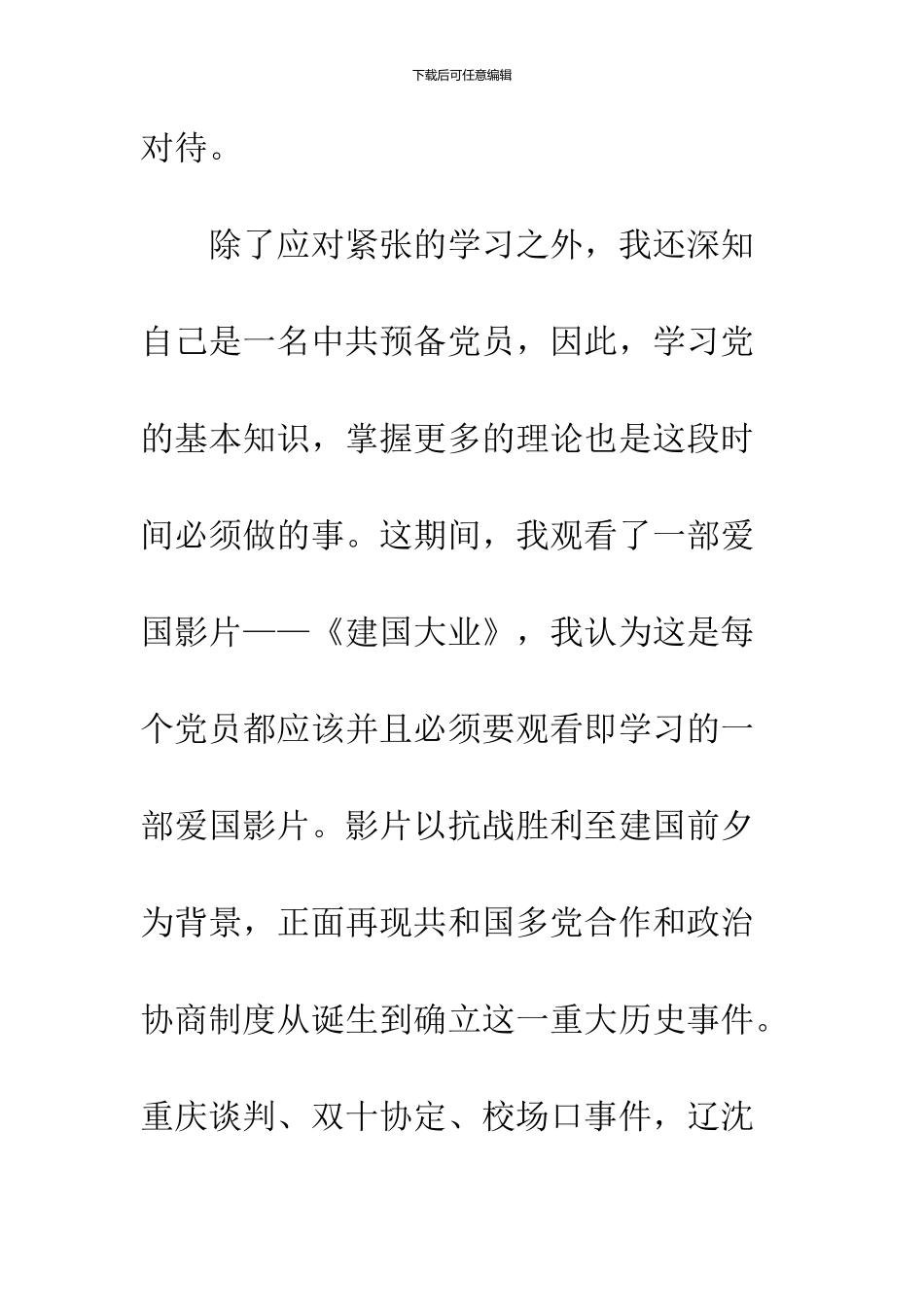 下载后可任意编辑

对待。

除了应对紧张的学习之外，我还深知自己是一名中共预备党员，因此，学习党的基本知识，掌握更多的理论也是这段时间必须做的事。这期间，我观看了一部爱国影片——《建国大业》，我认为这是每个党员都应该并且必须要观看即学习的一部爱国影片。影片以抗战胜利至建国前夕为背景，正面再现共和国多党合作和政治协商制度从诞生到确立这一重大历史事件。重庆谈判、双十协定、校场口事件，辽沈